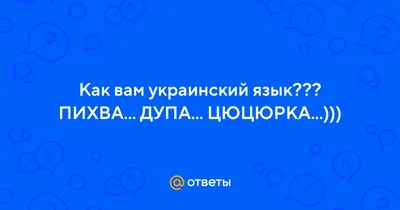 Как вам украинский язык??? ПИХВА... ДУПА... ЦЮЦЮРКА...)))

@ ответы